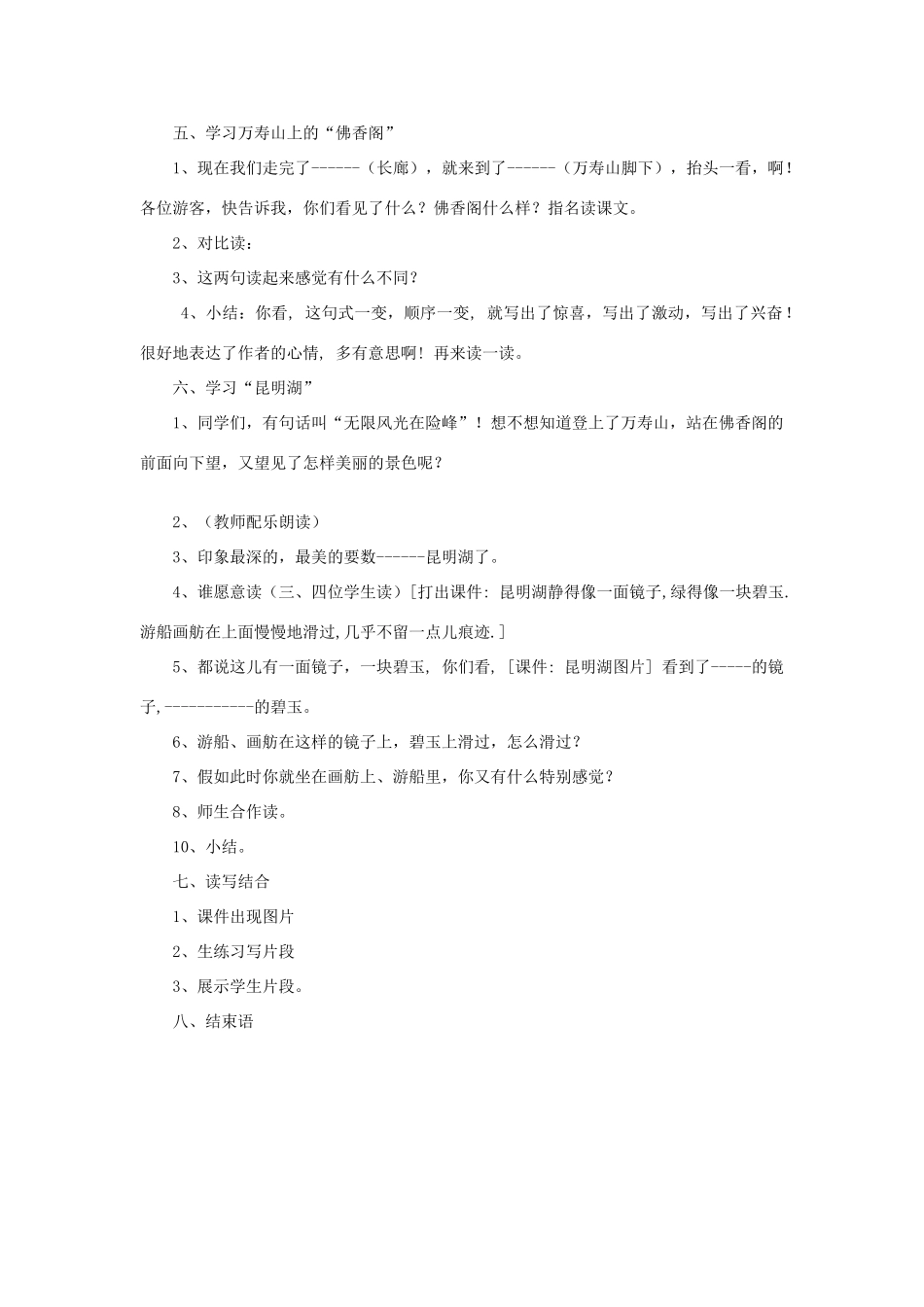 五、学习万寿山上的“佛香阁”

1、现在我们走完了------（长廊），就来到了------（万寿山脚下），抬头一看，啊！各位游客，快告诉我，你们看见了什么？佛香阁什么样？指名读课文。

2、对比读：

3、这两句读起来感觉有什么不同？

4、小结：你看，这句式一变，顺序一变，就写出了惊喜，写出了激动，写出了兴奋！很好地表达了作者的心情，多有意思啊！再来读一读。

六、学习“昆明湖”

1、同学们，有句话叫“无限风光在险峰”！想不想知道登上了万寿山，站在佛香阁的前面向下望，又望见了怎样美丽的景色呢？

2、（教师配乐朗读）

3、印象最深的，最美的要数------昆明湖了。

4、谁愿意读（三、四位学生读）[打出课件：昆明湖静得像一面镜子,绿得像一块碧玉.游船画舫在上面慢慢地滑过,几乎不留一点儿痕迹.]

5、都说这儿有一面镜子，一块碧玉，你们看，[课件：昆明湖图片] 看到了-----的镜子,-----------的碧玉。

6、游船、画舫在这样的镜子上，碧玉上滑过，怎么滑过？

7、假如此时你就坐在画舫上、游船里，你又有什么特别感觉？

8、师生合作读。

10、小结。

七、读写结合

1、课件出现图片

2、生练习写片段

3、展示学生片段。

八、结束语